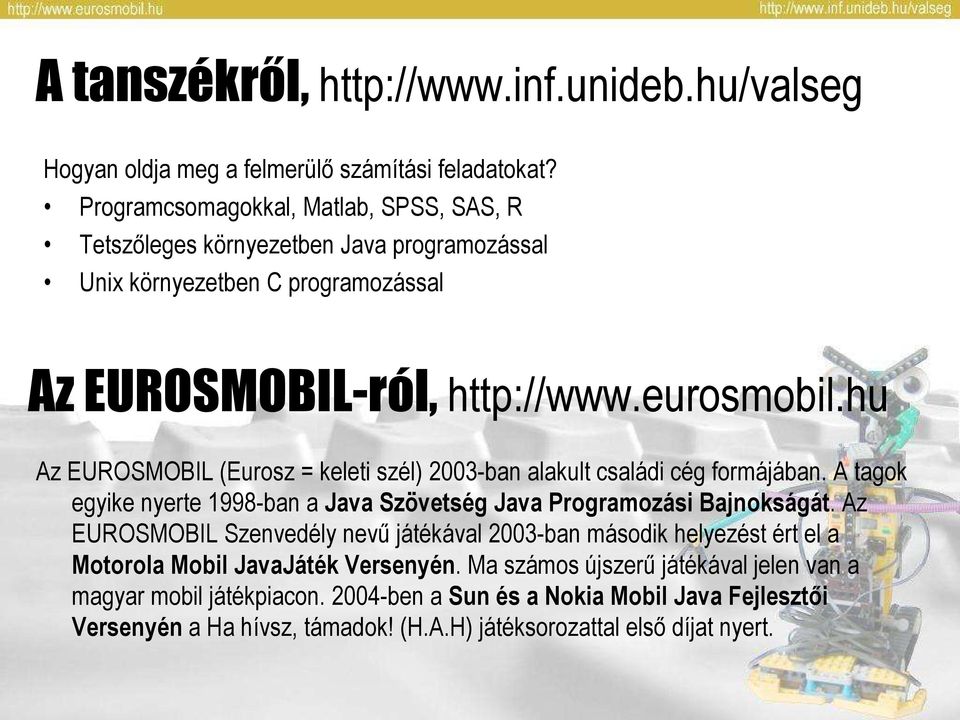 http://www.eurosmobil.hu http://www.inf.unideb.hu/valseg

A tanszékről, http://www.inf.unideb.hu/valseg

Hogyan oldja meg a felmerülő számítási feladatokat?
• Programcsomagokkal, Matlab, SPSS, SAS, R
• Tetszőleges környezetben Java programozással
• Unix környezetben C programozással

Az EUROSMOBIL-ról, http://www.eurosmobil.hu

Az EUROSMOBIL (Eurosz = keleti szél) 2003-ban alakult családi cég formájában. A tagok egyike nyerte 1998-ban a Java Szövetség Java Programozási Bajnokságát. Az EUROSMOBIL Szenvedély nevű játékával 2003-ban második helyezést ért el a Motorola Mobil JavaJáték Versenyén. Ma számos újszerű játékával jelen van a magyar mobil játékpiacon. 2004-ben a Sun és a Nokia Mobil Java Fejlesztői Versenyén a Ha hívsz, támadok! (H.A.H) játéksorozattal első díjat nyert.